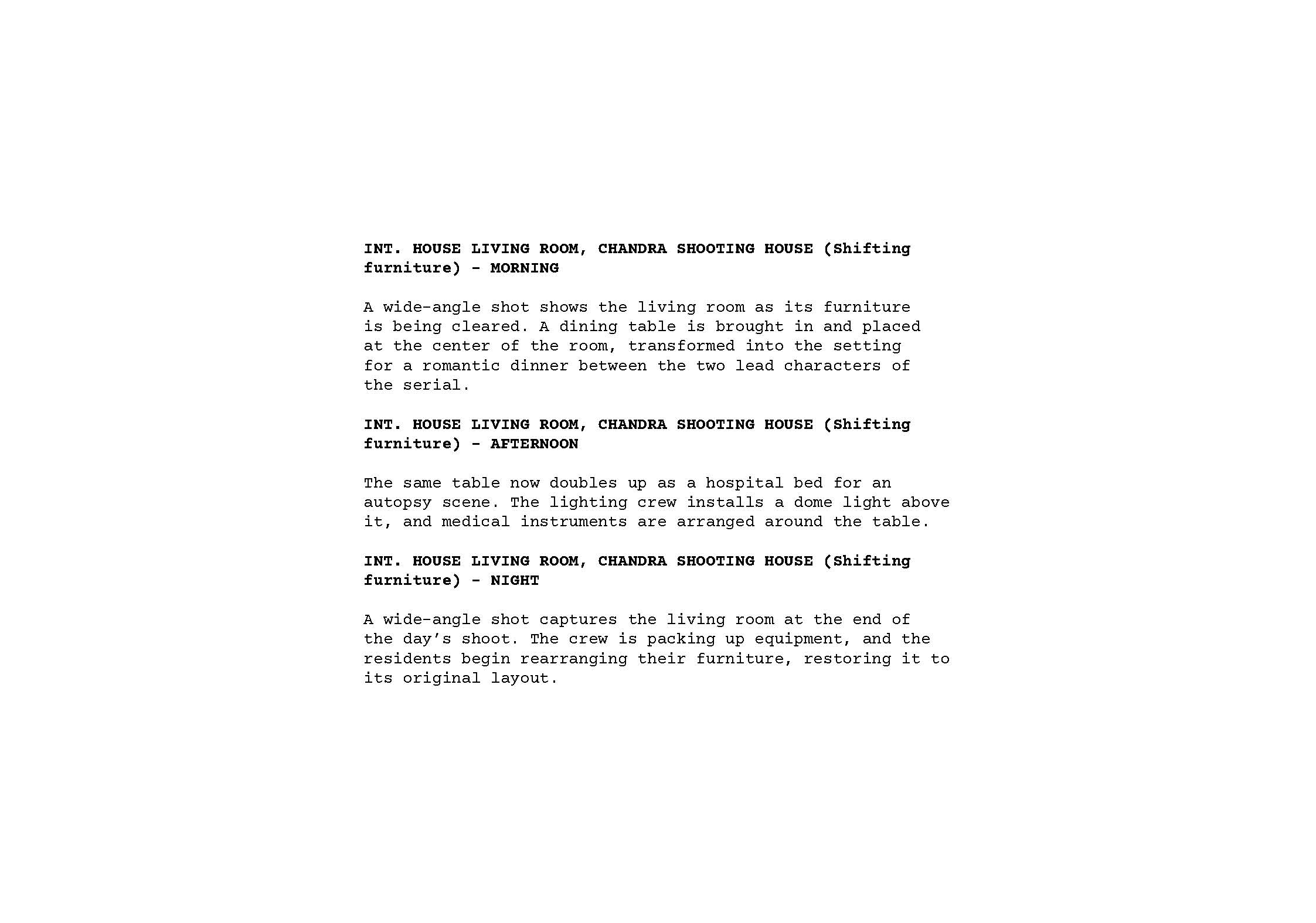 INT. HOUSE LIVING ROOM, CHANDRA SHOOTING HOUSE (Shifting furniture) - MORNING

A wide-angle shot shows the living room as its furniture is being cleared. A dining table is brought in and placed at the center of the room, transformed into the setting for a romantic dinner between the two lead characters of the serial.

INT. HOUSE LIVING ROOM, CHANDRA SHOOTING HOUSE (Shifting furniture) - AFTERNOON

The same table now doubles up as a hospital bed for an autopsy scene. The lighting crew installs a dome light above it, and medical instruments are arranged around the table.

INT. HOUSE LIVING ROOM, CHANDRA SHOOTING HOUSE (Shifting furniture) - NIGHT

A wide-angle shot captures the living room at the end of the day's shoot. The crew is packing up equipment, and the residents begin rearranging their furniture, restoring it to its original layout.